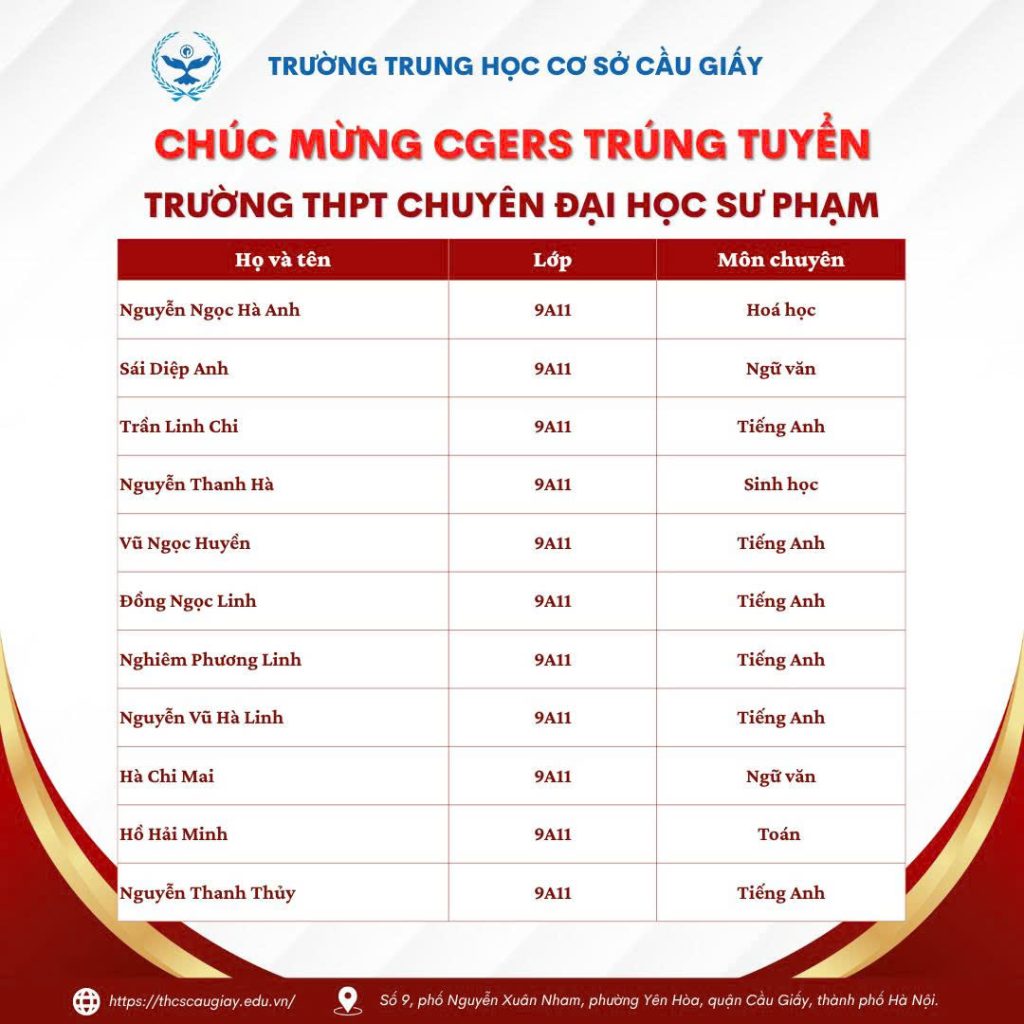 TRƯỜNG TRUNG HỌC CƠ SỞ CẦU GIẤY

CHÚC MỪNG CGERS TRÚNG TUYỂN

TRƯỜNG THPT CHUYÊN ĐẠI HỌC SƯ PHẠM

| Họ và tên | Lớp | Môn chuyên |
|---|---|---|
| Nguyễn Ngọc Hà Anh | 9A11 | Hoá học |
| Sái Diệp Anh | 9A11 | Ngữ văn |
| Trần Linh Chi | 9A11 | Tiếng Anh |
| Nguyễn Thanh Hà | 9A11 | Sinh học |
| Vũ Ngọc Huyền | 9A11 | Tiếng Anh |
| Đồng Ngọc Linh | 9A11 | Tiếng Anh |
| Nghiêm Phương Linh | 9A11 | Tiếng Anh |
| Nguyễn Vũ Hà Linh | 9A11 | Tiếng Anh |
| Hà Chi Mai | 9A11 | Ngữ văn |
| Hồ Hải Minh | 9A11 | Toán |
| Nguyễn Thanh Thủy | 9A11 | Tiếng Anh |

https://thcscaugiay.edu.vn/

Số 9, phố Nguyễn Xuân Nham, phường Yên Hòa, quận Cầu Giấy, thành phố Hà Nội.